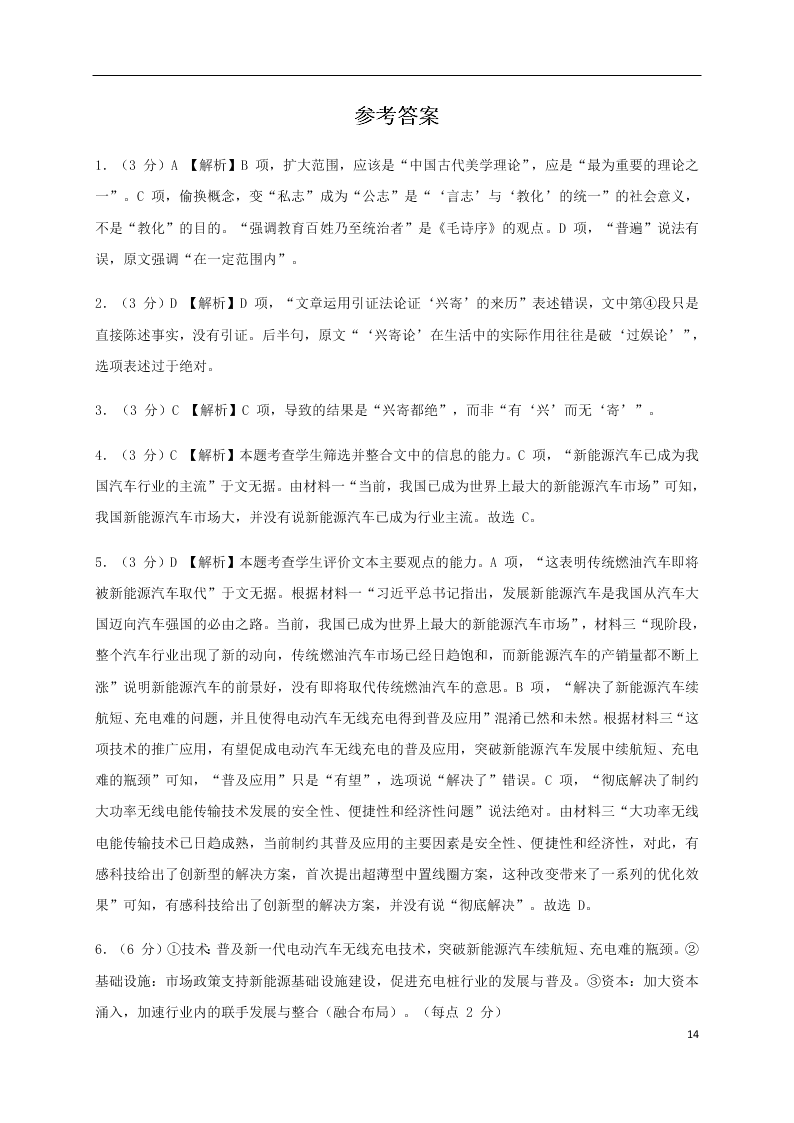 参考答案

1.（3 分）A 【解析】B 项，扩大范围，应该是“中国古代美学理论”，应是“最为重要的理论之一”。C 项，偷换概念，变“私志”成为“公志”是“‘言志’与‘教化’的统一”的社会意义，不是“教化”的目的。“强调教育百姓乃至统治者”是《毛诗序》的观点。D 项，“普遍”说法有误，原文强调“在一定范围内”。

2.（3 分）D 【解析】D 项，“文章运用引证法论证‘兴寄’的来历”表述错误，文中第④段只是直接陈述事实，没有引证。后半句，原文“‘兴寄论’在生活中的实际作用往往是破‘过娱论’”，选项表述过于绝对。

3.（3 分）C 【解析】C 项，导致的结果是“兴寄都绝”，而非“有‘兴’而无‘寄’”。

4.（3 分）C 【解析】本题考查学生筛选并整合文中的信息的能力。C 项，“新能源汽车已成为我国汽车行业的主流”于文无据。由材料一“当前，我国已成为世界上最大的新能源汽车市场”可知，我国新能源汽车市场大，并没有说新能源汽车已成为行业主流。故选 C。

5.（3 分）D 【解析】本题考查学生评价文本主要观点的能力。A 项，“这表明传统燃油汽车即将被新能源汽车取代”于文无据。根据材料一“习近平总书记指出，发展新能源汽车是我国从汽车大国迈向汽车强国的必由之路。当前，我国已成为世界上最大的新能源汽车市场”，材料三“现阶段，整个汽车行业出现了新的动向，传统燃油汽车市场已经日趋饱和，而新能源汽车的产销量都不断上涨”说明新能源汽车的前景好，没有即将取代传统燃油汽车的意思。B 项，“解决了新能源汽车续航短、充电难的问题，并且使得电动汽车无线充电得到普及应用”混淆已然和未然。根据材料三“这项技术的推广应用，有望促成电动汽车无线充电的普及应用，突破新能源汽车发展中续航短、充电难的瓶颈”可知，“普及应用”只是“有望”，选项说“解决了”错误。C 项，“彻底解决了制约大功率无线电能传输技术发展的安全性、便捷性和经济性问题”说法绝对。由材料三“大功率无线电能传输技术已日趋成熟，当前制约其普及应用的主要因素是安全性、便捷性和经济性，对此，有感科技给出了创新型的解决方案，首次提出超薄型中置线圈方案，这种改变带来了一系列的优化效果”可知，有感科技给出了创新型的解决方案，并没有说“彻底解决”。故选 D。

6.（6 分）①技术：普及新一代电动汽车无线充电技术，突破新能源汽车续航短、充电难的瓶颈。②基础设施：市场政策支持新能源基础设施建设，促进充电桩行业的发展与普及。③资本：加大资本涌入，加速行业内的联手发展与整合（融合布局）。（每点 2 分）

14